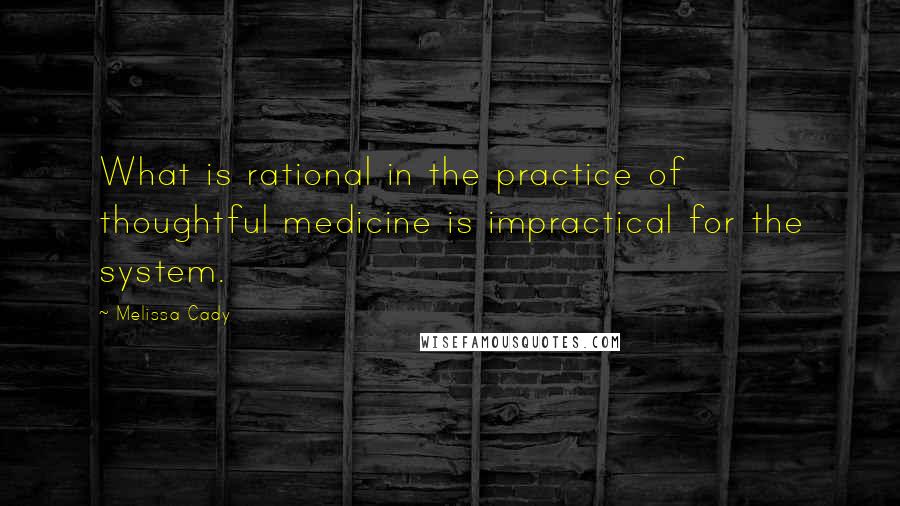 What is rational in the practice of thoughtful medicine is impractical for the system.

~ Melissa Cady

WISEFAMOUSQUOTES.COM